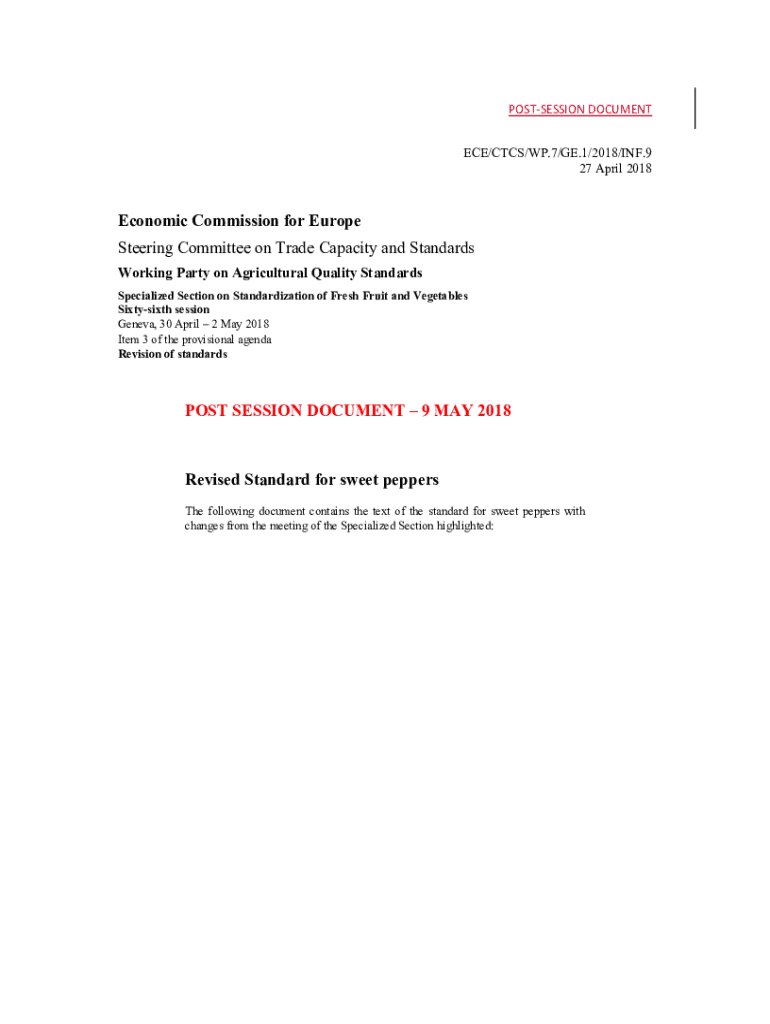 POST-SESSION DOCUMENT

ECE/CTCS/WP.7/GE.1/2018/INF.9
27 April 2018

Economic Commission for Europe

Steering Committee on Trade Capacity and Standards

Working Party on Agricultural Quality Standards

Specialized Section on Standardization of Fresh Fruit and Vegetables
Sixty-sixth session
Geneva, 30 April – 2 May 2018
Item 3 of the provisional agenda
Revision of standards

POST SESSION DOCUMENT – 9 MAY 2018

Revised Standard for sweet peppers

The following document contains the text of the standard for sweet peppers with changes from the meeting of the Specialized Section highlighted: